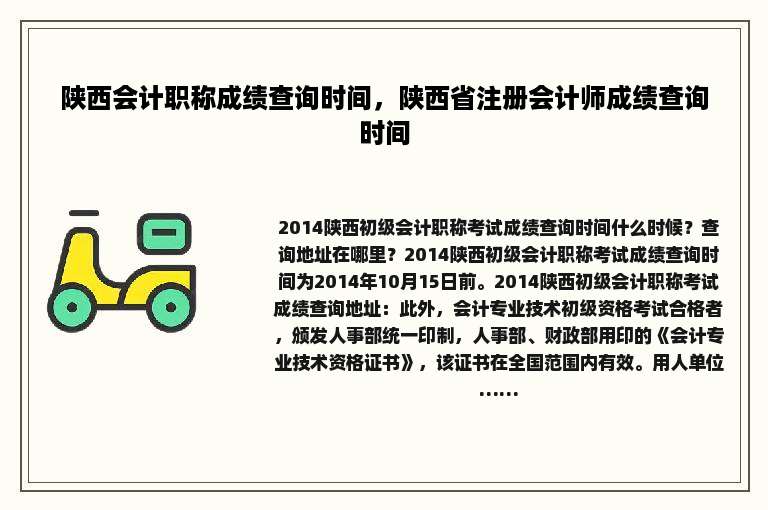 陕西会计职称成绩查询时间，陕西省注册会计师成绩查询时间

2014陕西初级会计职称考试成绩查询时间什么时候？查询地址在哪里？2014陕西初级会计职称考试成绩查询时间为2014年10月15日前。2014陕西初级会计职称考试成绩查询地址：此外，会计专业技术初级资格考试合格者，颁发人事部统一印制，人事部、财政部用印的《会计专业技术资格证书》，该证书在全国范围内有效。用人单位……